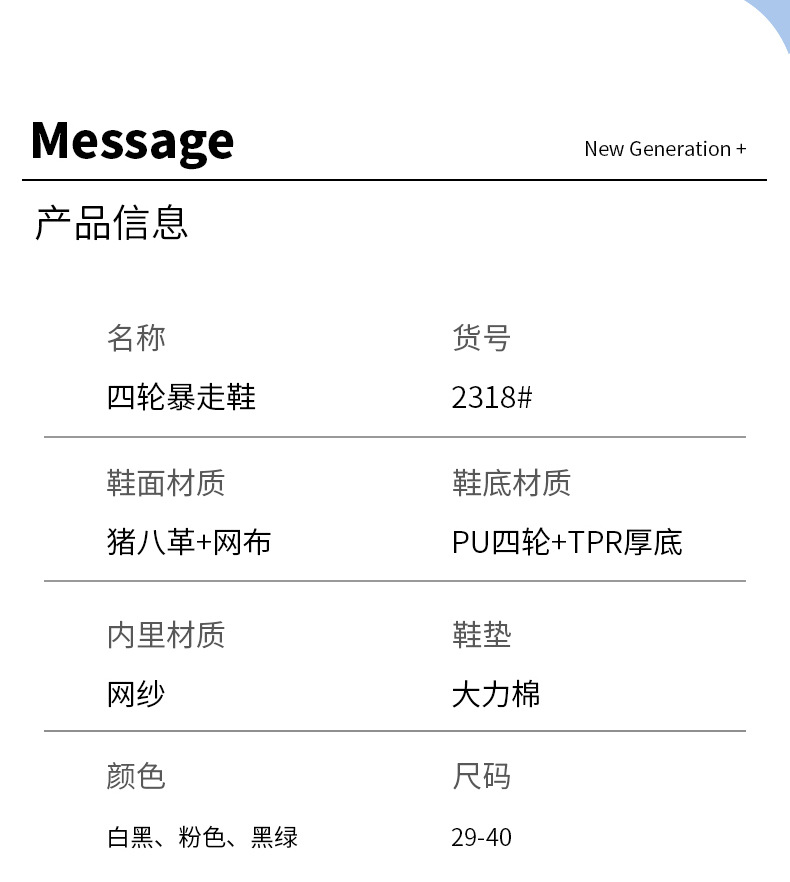 Message

New Generation +

产品信息

名称
四轮暴走鞋

货号
2318#

鞋面材质
猪八革+网布

鞋底材质
PU四轮+TPR厚底

内里材质
网纱

鞋垫
大力棉

颜色
白黑、粉色、黑绿

尺码
29-40